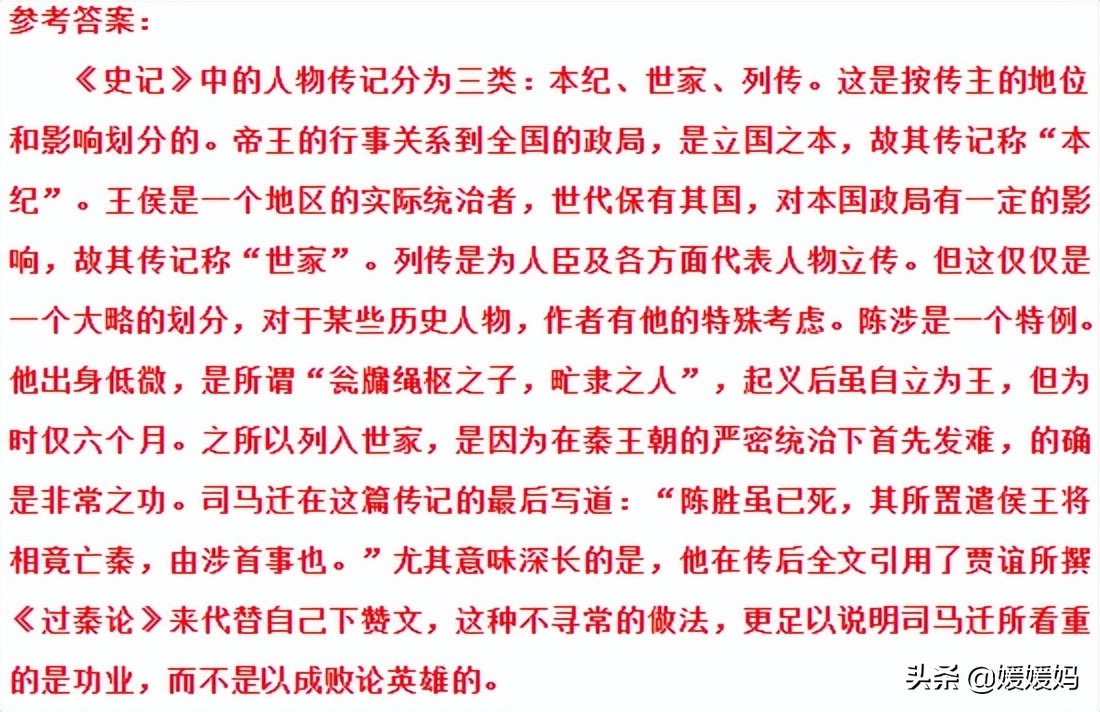 参考答案：

《史记》中的人物传记分为三类：本纪、世家、列传。这是按传主的地位和影响划分的。帝王的行事关系到全国的政局，是立国之本，故其传记称“本纪”。王侯是一个地区的实际统治者，世代保有其国，对本国政局有一定的影响，故其传记称“世家”。列传是为人臣及各方面代表人物立传。但这仅仅是一个大略的划分，对于某些历史人物，作者有他的特殊考虑。陈涉是一个特例。他出身低微，是所谓“瓮牖绳枢之子，甿隶之人”，起义后虽自立为王，但为时仅六个月。之所以列入世家，是因为在秦王朝的严密统治下首先发难，的确是非常之功。司马迁在这篇传记的最后写道：“陈胜虽已死，其所置遣侯王将相竟亡秦，由涉首事也。”尤其意味深长的是，他在传后全文引用了贾谊所撰《过秦论》来代替自己下赞文，这种不寻常的做法，更足以说明司马迁所看重的是功业，而不是以成败论英雄的。

头条 @媛媛妈